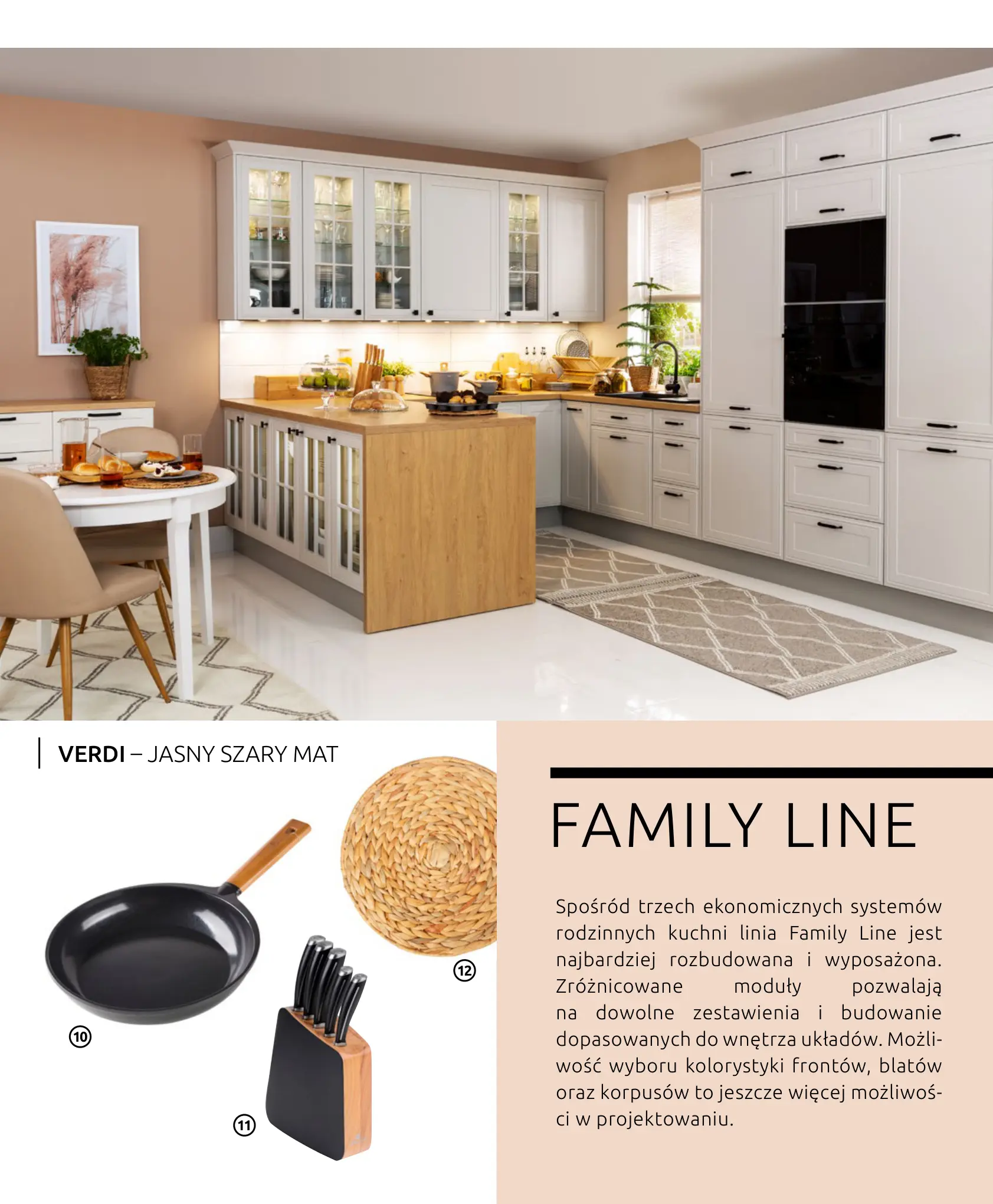 VERDI – JASNY SZARY MAT

12

10

11

FAMILY LINE

Spośród trzech ekonomicznych systemów rodzinnych kuchni linia Family Line jest najbardziej rozbudowana i wyposażona. Zróżnicowane moduły pozwalają na dowolne zestawienia i budowanie dopasowanych do wnętrza układów. Możliwość wyboru kolorystyki frontów, blatów oraz korpusów to jeszcze więcej możliwości w projektowaniu.